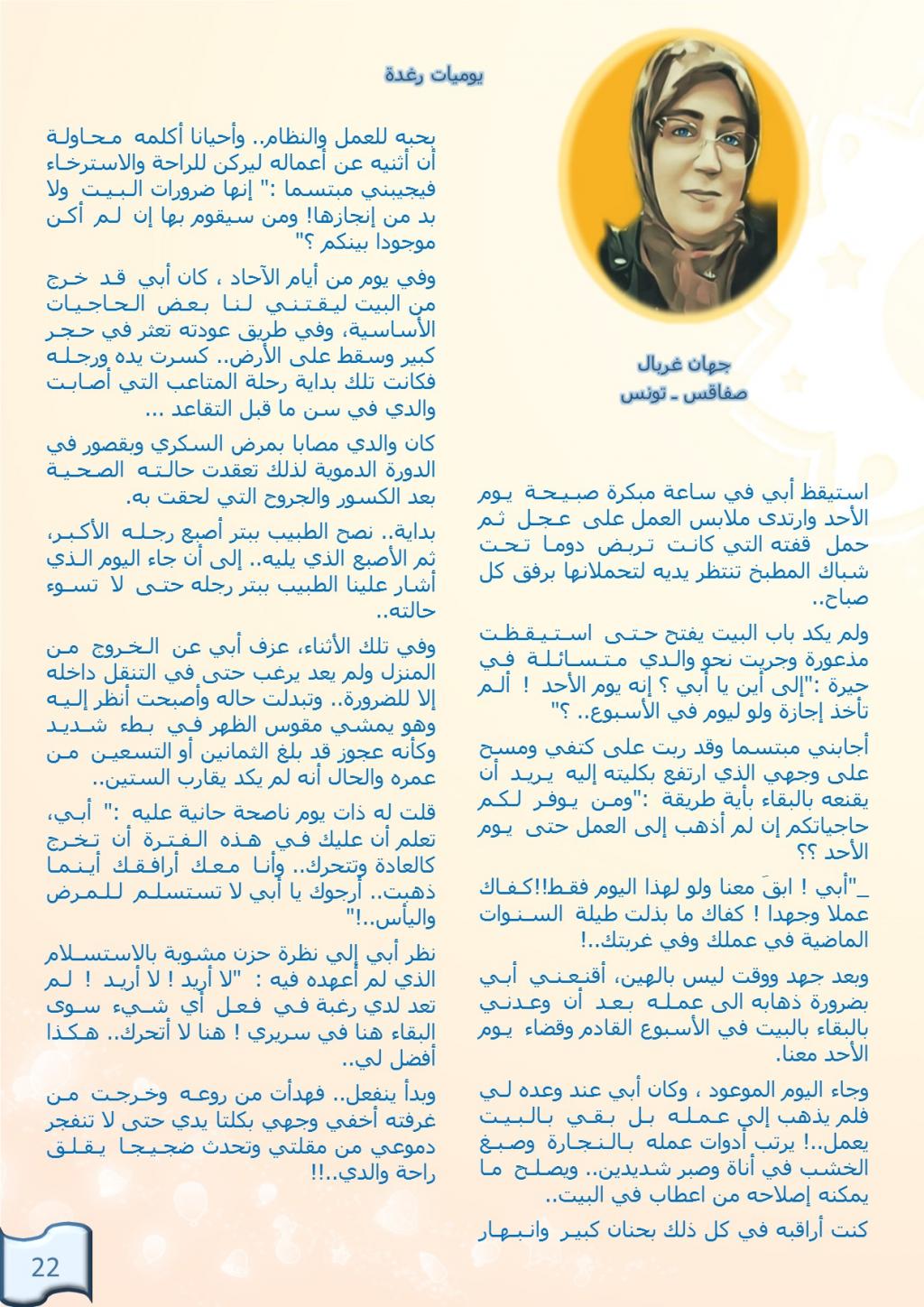 يوميات رغدة

جهان غربال
صفاقس ـ تونس

استيقظ أبي في ساعة مبكرة صبيحة يوم الأحد وارتدى ملابس العمل على عجل ثم حمل قفته التي كانت تربض دوما تحت شباك المطبخ تنتظر يديه لتحملانها برفق كل صباح..

ولم يكد باب البيت يفتح حتى استيقظت مذعورة وجريت نحو والدي متسائلة في حيرة :"إلى أين يا أبي ؟ إنه يوم الأحد ! ألم تأخذ إجازة ولو ليوم في الأسبوع.. ؟"

أجابني مبتسما وقد ربت على كتفي ومسح على وجهي الذي ارتفع بكليته إليه يريد أن يقنعه بالبقاء بأية طريقة :"ومن يوفر لكم حاجياتكم إن لم أذهب إلى العمل حتى يوم الأحد ؟؟

_"أبي ! ابقَ معنا ولو لهذا اليوم فقط!!كفاك عملا وجهدا ! كفاك ما بذلت طيلة السنوات الماضية في عملك وفي غربتك..!

وبعد جهد ووقت ليس بالهين، أقنعني أبي بضرورة ذهابه الى عمله بعد أن وعدني بالبقاء بالبيت في الأسبوع القادم وقضاء يوم الأحد معنا.

وجاء اليوم الموعود ، وكان أبي عند وعده لي فلم يذهب إلى عمله بل بقي بالبيت يعمل..! يرتب أدوات عمله بالنجارة وصبغ الخشب في أناة وصبر شديدين.. ويصلح ما يمكنه إصلاحه من اعطاب في البيت..

كنت أراقبه في كل ذلك بحنان كبير وانبهار بحبه للعمل والنظام.. وأحيانا أكلمه محاولة أن أثنيه عن أعماله ليركن للراحة والاسترخاء فيجيبني مبتسما :" إنها ضرورات البيت ولا بد من إنجازها! ومن سيقوم بها إن لم أكن موجودا بينكم ؟"

وفي يوم من أيام الآحاد ، كان أبي قد خرج من البيت ليقتني لنا بعض الحاجيات الأساسية، وفي طريق عودته تعثر في حجر كبير وسقط على الأرض.. كسرت يده ورجله فكانت تلك بداية رحلة المتاعب التي أصابت والدي في سن ما قبل التقاعد ...

كان والدي مصابا بمرض السكري وبقصور في الدورة الدموية لذلك تعقدت حالته الصحية بعد الكسور والجروح التي لحقت به.

بداية.. نصح الطبيب ببتر أصبع رجله الأكبر، ثم الأصبع الذي يليه.. إلى أن جاء اليوم الذي أشار علينا الطبيب ببتر رجله حتى لا تسوء حالته..

وفي تلك الأثناء، عزف أبي عن الخروج من المنزل ولم يعد يرغب حتى في التنقل داخله إلا للضرورة.. وتبدلت حاله وأصبحت أنظر إليه وهو يمشي مقوس الظهر في بطء شديد وكأنه عجوز قد بلغ الثمانين أو التسعين من عمره والحال أنه لم يكد يقارب الستين..

قلت له ذات يوم ناصحة حانية عليه :" أبي، تعلم أن عليك في هذه الفترة أن تخرج كالعادة وتتحرك.. وأنا معك أرافقك أينما ذهبت.. أرجوك يا أبي لا تستسلم للمرض واليأس..!"

نظر أبي إلي نظرة حزن مشوبة بالاستسلام الذي لم أعهده فيه : "لا أريد ! لا أريد ! لم تعد لدي رغبة في فعل أي شيء سوى البقاء هنا في سريري ! هنا لا أتحرك.. هكذا أفضل لي..

وبدأ ينفعل.. فهدأت من روعه وخرجت من غرفته أخفي وجهي بكلتا يدي حتى لا تنفجر دموعي من مقلتي وتحدث ضجيجا يقلق راحة والدي..!!

22